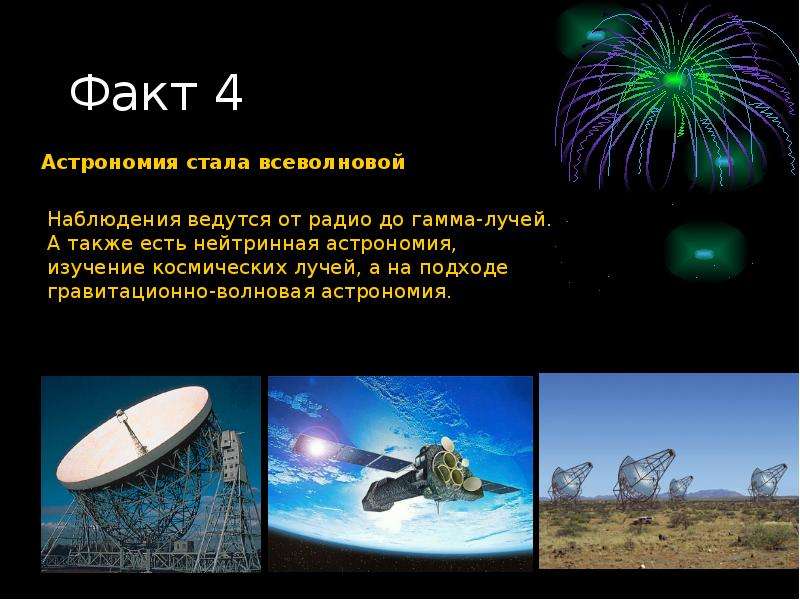 Факт 4

Астрономия стала всеволновой

Наблюдения ведутся от радио до гамма-лучей. А также есть нейтринная астрономия, изучение космических лучей, а на подходе гравитационно-волновая астрономия.